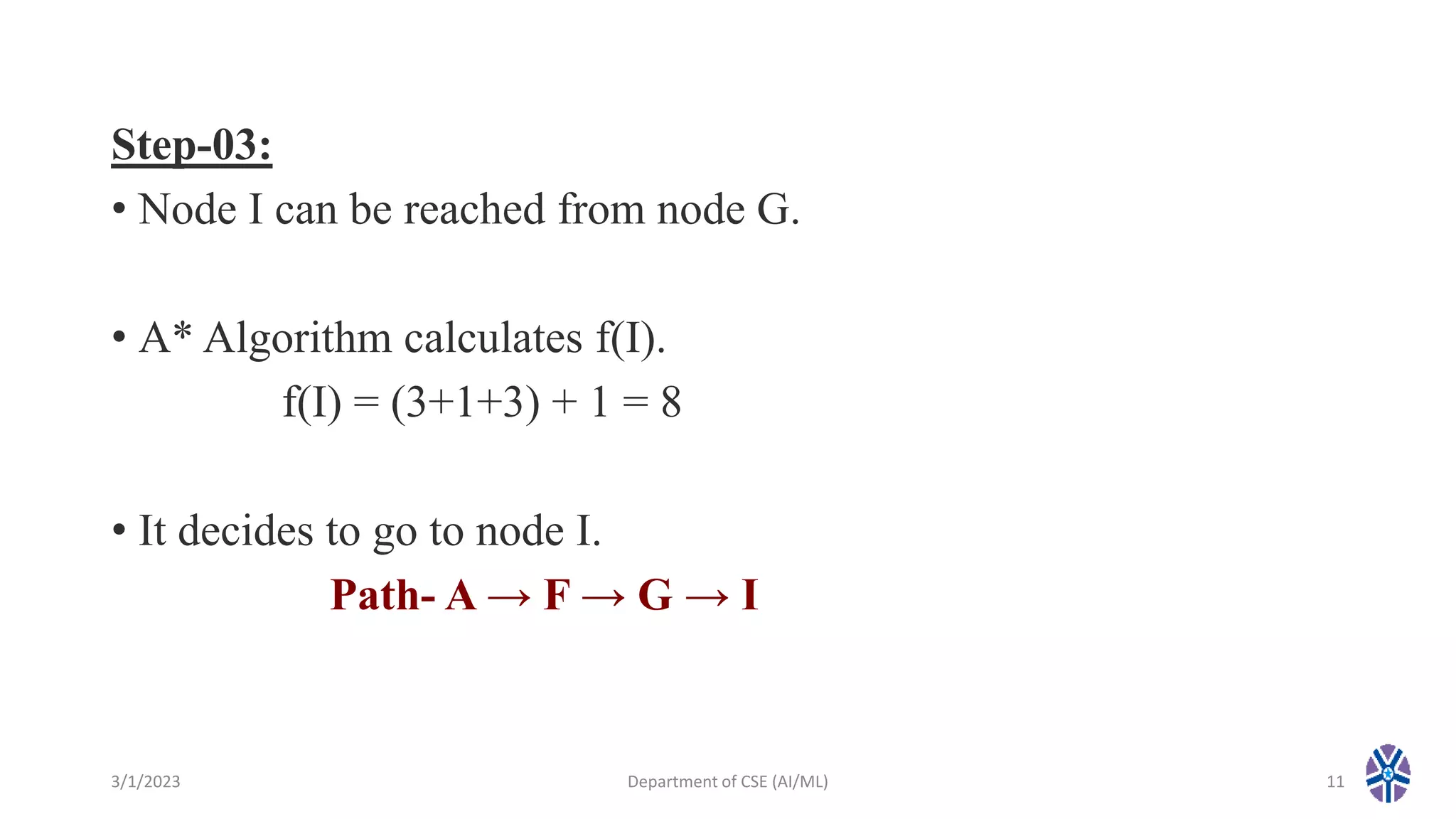 Step-03:

• Node I can be reached from node G.

• A* Algorithm calculates f(I).

$f(I) = (3+1+3) + 1 = 8$

• It decides to go to node I.

Path- A → F → G → I

3/1/2023

Department of CSE (AI/ML)

11